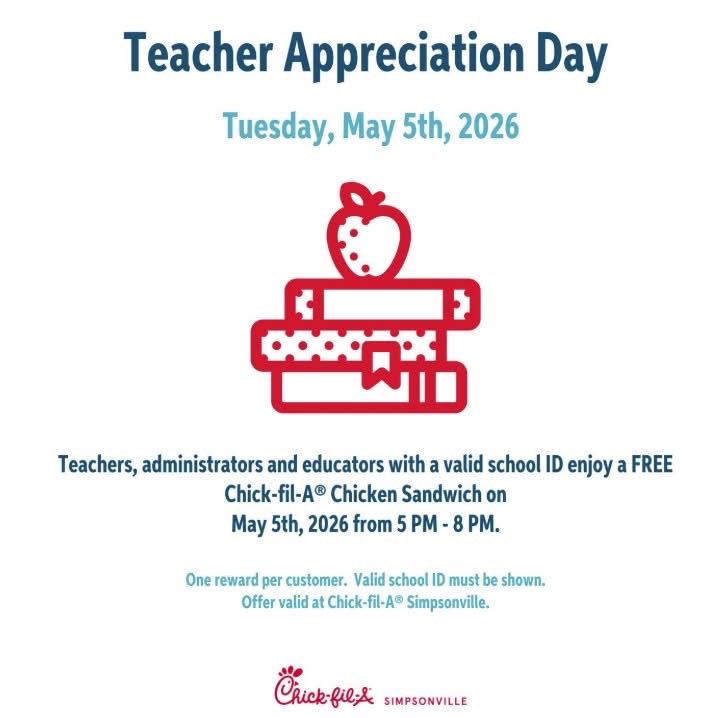 Teacher Appreciation Day

Tuesday, May 5th, 2026

Teachers, administrators and educators with a valid school ID enjoy a FREE Chick-fil-A® Chicken Sandwich on May 5th, 2026 from 5 PM - 8 PM.

One reward per customer. Valid school ID must be shown. Offer valid at Chick-fil-A® Simpsonville.

Chick-fil-A SIMPSONVILLE